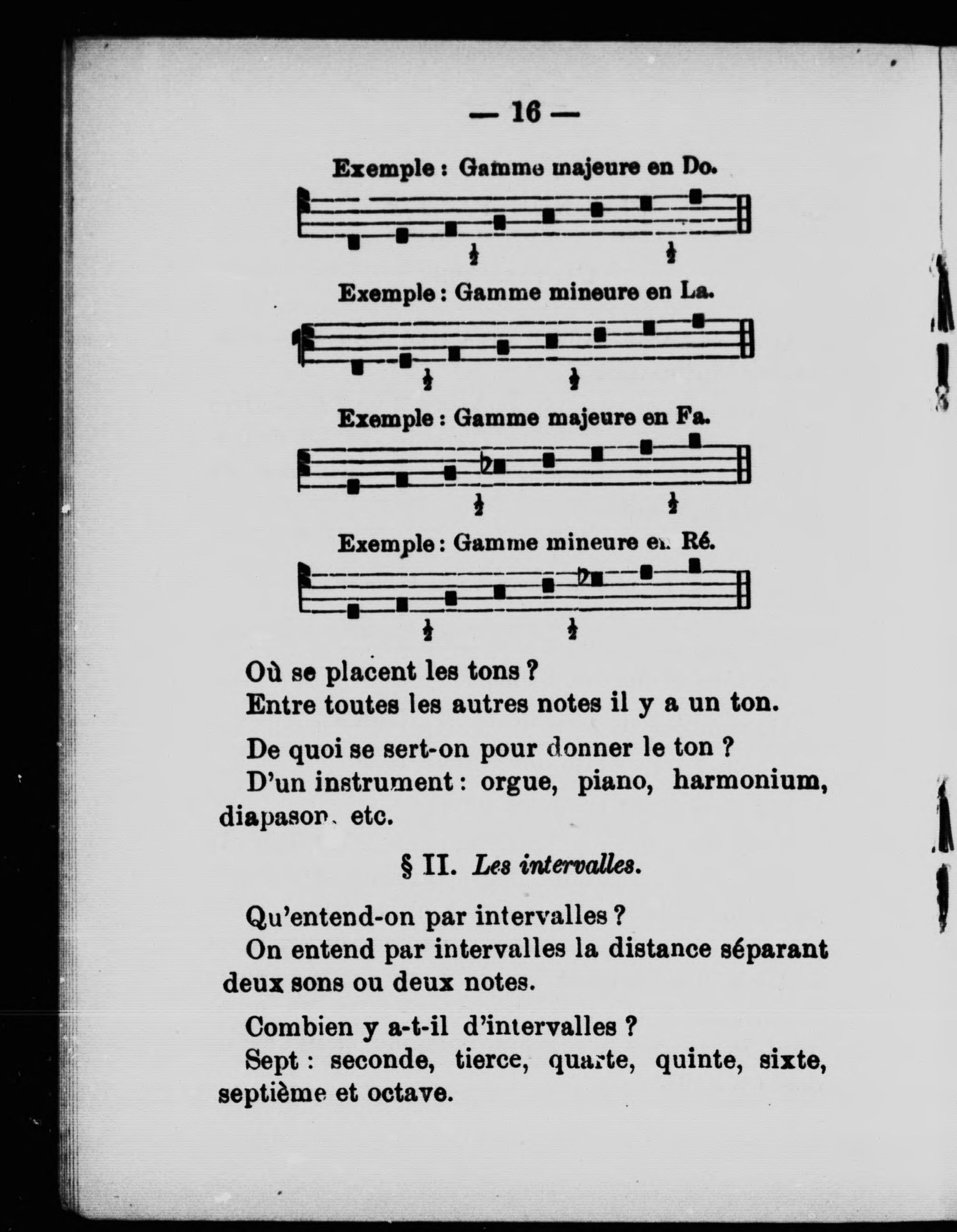 — 16 —

Exemple : Gamme majeure en Do.

$\frac{1}{2}$ $\frac{1}{2}$

Exemple : Gamme mineure en La.

$\frac{1}{2}$ $\frac{1}{2}$

Exemple : Gamme majeure en Fa.

$\frac{1}{2}$ $\frac{1}{2}$

Exemple : Gamme mineure en Ré.

$\frac{1}{2}$ $\frac{1}{2}$

Où se placent les tons ?
Entre toutes les autres notes il y a un ton.

De quoi se sert-on pour donner le ton ?
D'un instrument : orgue, piano, harmonium, diapason, etc.

§ II. Les intervalles.

Qu'entend-on par intervalles ?
On entend par intervalles la distance séparant deux sons ou deux notes.

Combien y a-t-il d'intervalles ?
Sept : seconde, tierce, quarte, quinte, sixte, septième et octave.